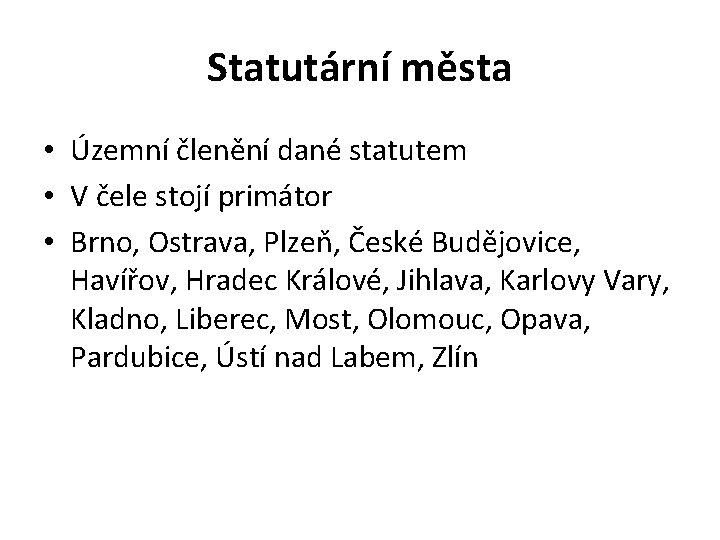 Statutární města

• Územní členění dané statutem
• V čele stojí primátor
• Brno, Ostrava, Plzeň, České Budějovice, Havířov, Hradec Králové, Jihlava, Karlovy Vary, Kladno, Liberec, Most, Olomouc, Opava, Pardubice, Ústí nad Labem, Zlín